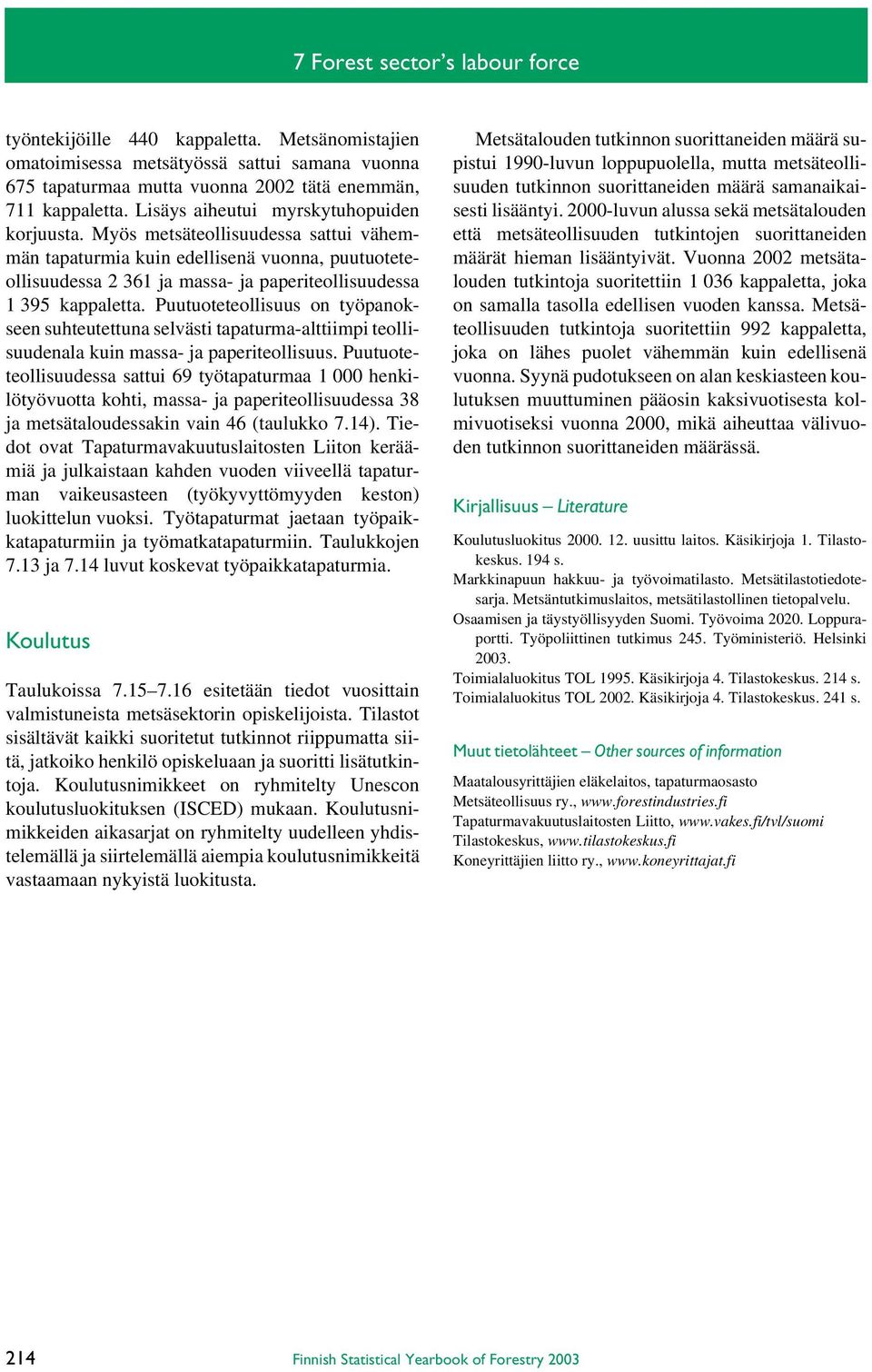 7 Forest sector's labour force

työntekijöille 440 kappaletta. Metsänomistajien omatoimisessa metsätyössä sattui samana vuonna 675 tapaturmaa mutta vuonna 2002 tätä enemmän, 711 kappaletta. Lisäys aiheutui myrskytuhopuiden korjuusta. Myös metsäteollisuudessa sattui vähemmän tapaturmia kuin edellisenä vuonna, puutuoteteollisuudessa 2 361 ja massa- ja paperiteollisuudessa 1 395 kappaletta. Puutuoteteollisuus on työpanokseen suhteutettuna selvästi tapaturma-alttiimpi teollisuudenala kuin massa- ja paperiteollisuus. Puutuoteteollisuudessa sattui 69 työtapaturmaa 1 000 henkilötyövuotta kohti, massa- ja paperiteollisuudessa 38 ja metsätaloudessakin vain 46 (taulukko 7.14). Tiedot ovat Tapaturmavakuutuslaitosten Liiton keräämiä ja julkaistaan kahden vuoden viiveellä tapaturman vaikeusasteen (työkyvyttömyyden keston) luokittelun vuoksi. Työtapaturmat jaetaan työpaikkatapaturmiin ja työmatkatapaturmiin. Taulukkojen 7.13 ja 7.14 luvut koskevat työpaikkatapaturmia.

Koulutus

Taulukoissa 7.15–7.16 esitetään tiedot vuosittain valmistuneista metsäsektorin opiskelijoista. Tilastot sisältävät kaikki suoritetut tutkinnot riippumatta siitä, jatkoiko henkilö opiskeluaan ja suoritti lisätutkintoja. Koulutusnimikkeet on ryhmitelty Unescon koulutusluokituksen (ISCED) mukaan. Koulutusnimikkeiden aikasarjat on ryhmitelty uudelleen yhdistelemällä ja siirtelemällä aiempia koulutusnimikkeitä vastaamaan nykyistä luokitusta.

Metsätalouden tutkinnon suorittaneiden määrä supistui 1990-luvun loppupuolella, mutta metsäteollisuuden tutkinnon suorittaneiden määrä samanaikaisesti lisääntyi. 2000-luvun alussa sekä metsätalouden että metsäteollisuuden tutkintojen suorittaneiden määrät hieman lisääntyivät. Vuonna 2002 metsätalouden tutkintoja suoritettiin 1 036 kappaletta, joka on samalla tasolla edellisen vuoden kanssa. Metsäteollisuuden tutkintoja suoritettiin 992 kappaletta, joka on lähes puolet vähemmän kuin edellisenä vuonna. Syynä pudotukseen on alan keskiasteen koulutuksen muuttuminen pääosin kaksivuotisesta kolmivuotiseksi vuonna 2000, mikä aiheuttaa välivuoden tutkinnon suorittaneiden määrässä.

Kirjallisuus – Literature

Koulutusluokitus 2000. 12. uusittu laitos. Käsikirjoja 1. Tilastokeskus. 194 s.
Markkinapuun hakkuu- ja työvoimatilasto. Metsätilastotiedotesarja. Metsäntutkimuslaitos, metsätilastollinen tietopalvelu.
Osaamisen ja täystyöllisyyden Suomi. Työvoima 2020. Loppuraportti. Työpoliittinen tutkimus 245. Työministeriö. Helsinki 2003.
Toimialaluokitus TOL 1995. Käsikirjoja 4. Tilastokeskus. 214 s.
Toimialaluokitus TOL 2002. Käsikirjoja 4. Tilastokeskus. 241 s.

Muut tietolähteet – Other sources of information

Maatalousyrittäjien eläkelaitos, tapaturmaosasto
Metsäteollisuus ry., www.forestindustries.fi
Tapaturmavakuutuslaitosten Liitto, www.vakes.fi/tvl/suomi
Tilastokeskus, www.tilastokeskus.fi
Koneyrittäjien liitto ry., www.koneyrittajat.fi

214 Finnish Statistical Yearbook of Forestry 2003